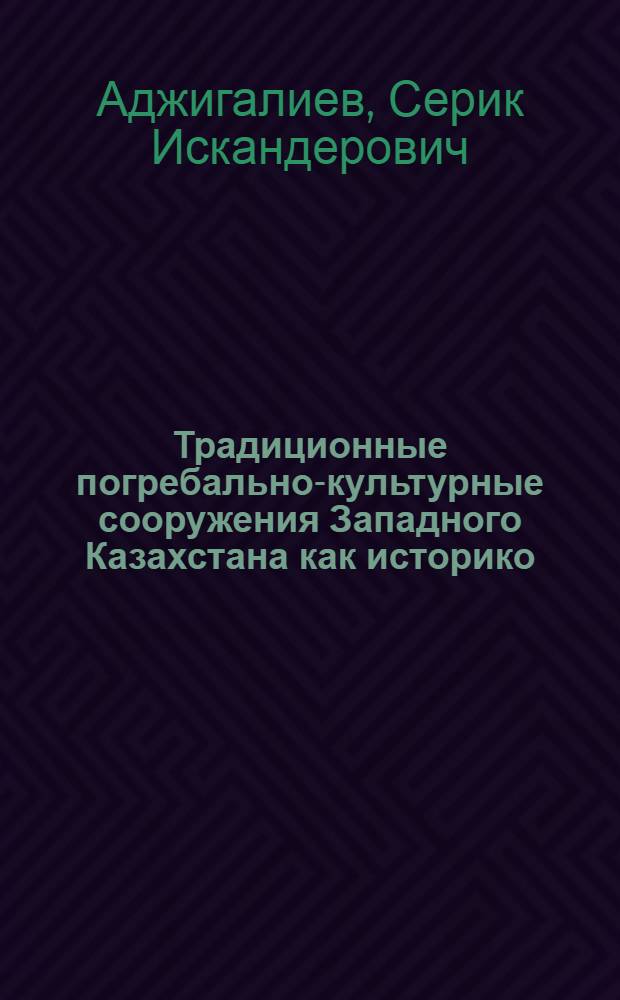 Аджигалиев, Серик Искандерович

Традиционные погребально-культурные сооружения Западного Казахстана как историко